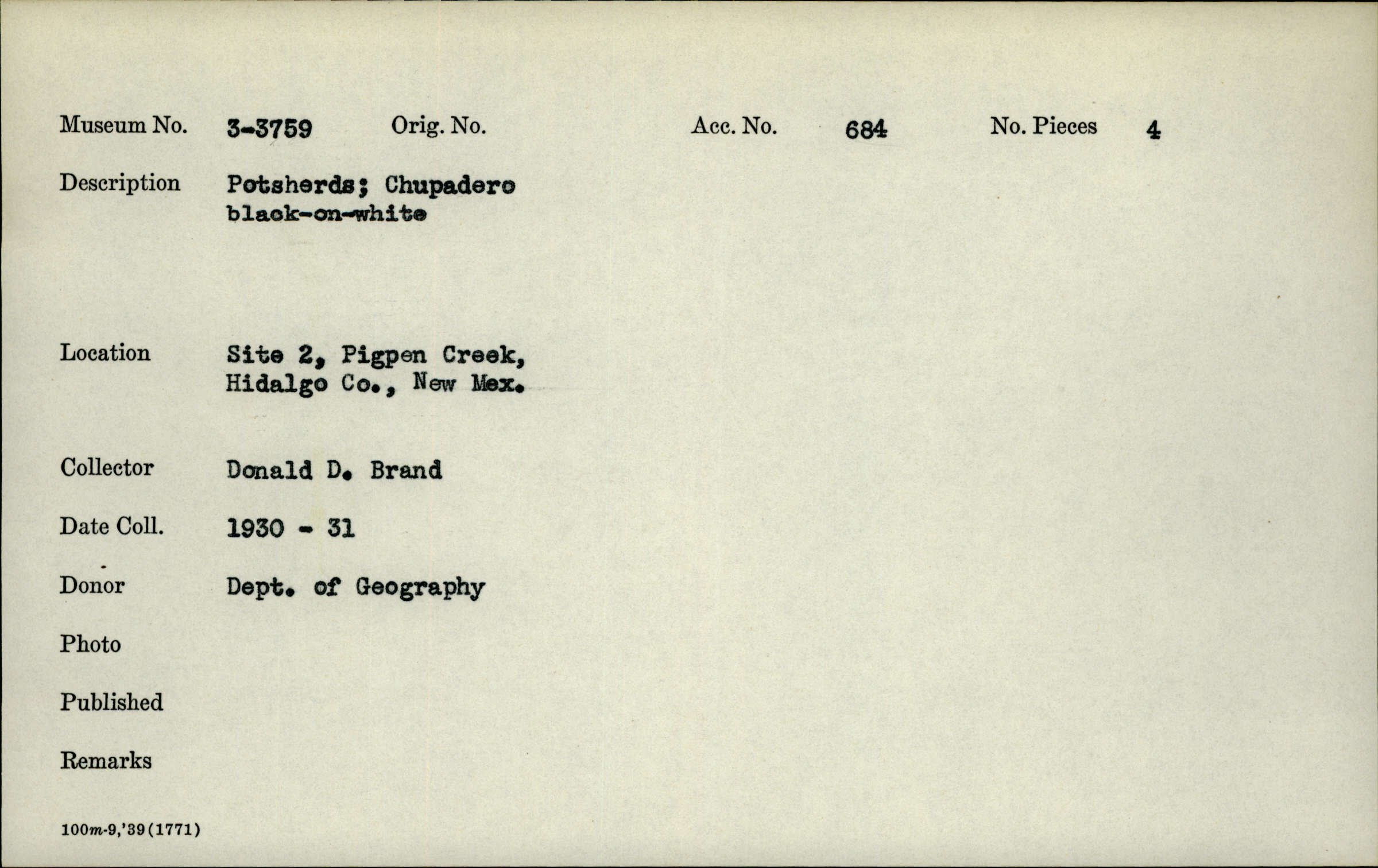 Museum No. 3-3759 Orig. No. Acc. No. 684 No. Pieces 4

Description Potsherds; Chupadero black-on-white

Location Site 2, Pigpen Creek, Hidalgo Co., New Mex.

Collector Donald D. Brand

Date Coll. 1930 - 31

Donor Dept. of Geography

Photo

Published

Remarks

100m-9,'39(1771)